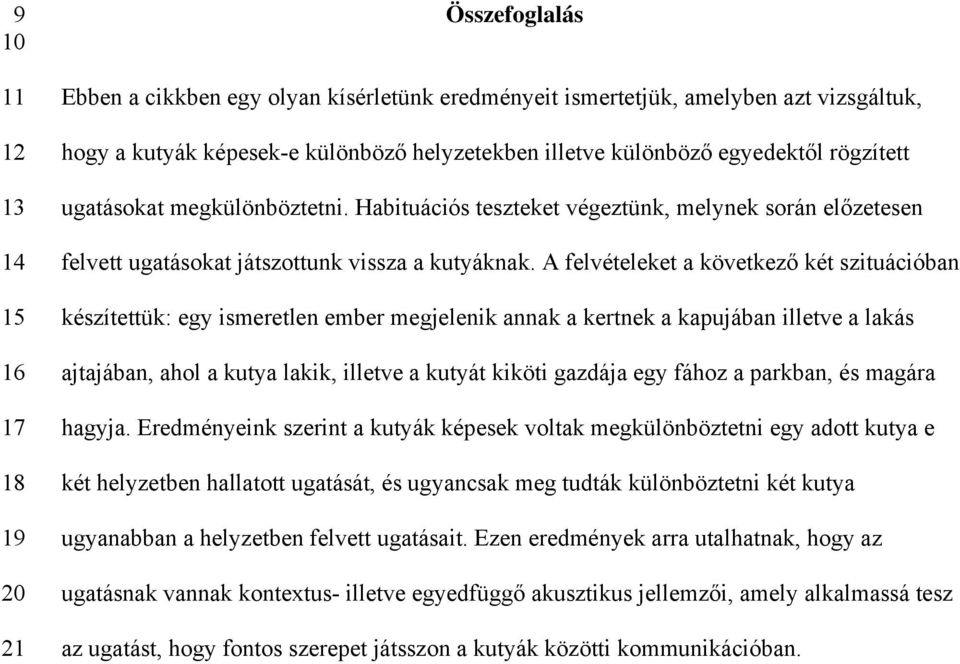 9 Összefoglalás
10

11 Ebben a cikkben egy olyan kísérletünk eredményeit ismertetjük, amelyben azt vizsgáltuk,
12 hogy a kutyák képesek-e különböző helyzetekben illetve különböző egyedektől rögzített
13 ugatásokat megkülönböztetni. Habituációs teszteket végeztünk, melynek során előzetesen
14 felvett ugatásokat játszottunk vissza a kutyáknak. A felvételeket a következő két szituációban
15 készítettük: egy ismeretlen ember megjelenik annak a kertnek a kapujában illetve a lakás
16 ajtajában, ahol a kutya lakik, illetve a kutyát kiköti gazdája egy fához a parkban, és magára
17 hagyja. Eredményeink szerint a kutyák képesek voltak megkülönböztetni egy adott kutya e
18 két helyzetben hallatott ugatását, és ugyancsak meg tudták különböztetni két kutya
19 ugyanabban a helyzetben felvett ugatásait. Ezen eredmények arra utalhatnak, hogy az
20 ugatásnak vannak kontextus- illetve egyedfüggő akusztikus jellemzői, amely alkalmassá tesz
21 az ugatást, hogy fontos szerepet játsszon a kutyák közötti kommunikációban.